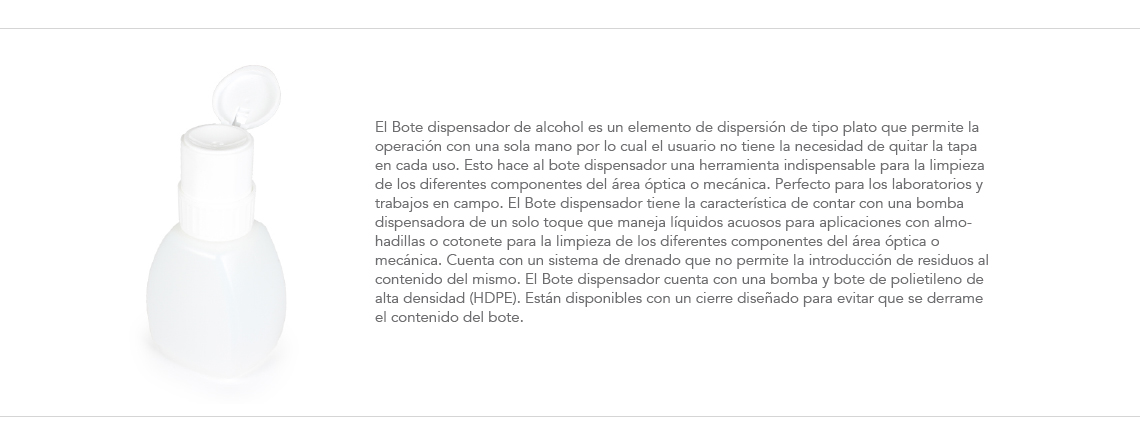 El Bote dispensador de alcohol es un elemento de dispersión de tipo plato que permite la operación con una sola mano por lo cual el usuario no tiene la necesidad de quitar la tapa en cada uso. Esto hace al bote dispensador una herramienta indispensable para la limpieza de los diferentes componentes del área óptica o mecánica. Perfecto para los laboratorios y trabajos en campo. El Bote dispensador tiene la característica de contar con una bomba dispensadora de un solo toque que maneja líquidos acuosos para aplicaciones con almohadillas o cotonete para la limpieza de los diferentes componentes del área óptica o mecánica. Cuenta con un sistema de drenado que no permite la introducción de residuos al contenido del mismo. El Bote dispensador cuenta con una bomba y bote de polietileno de alta densidad (HDPE). Están disponibles con un cierre diseñado para evitar que se derrame el contenido del bote.